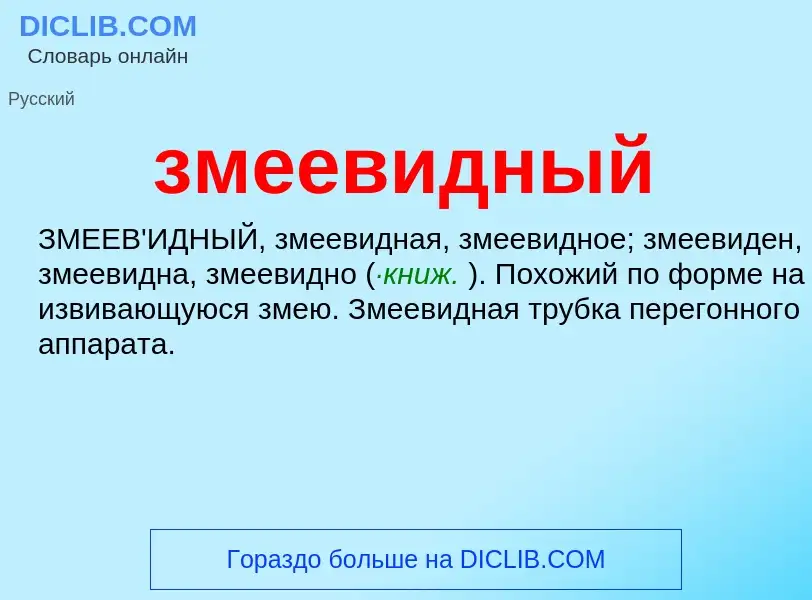 DICLIB.COM
Словарь онлайн

Русский

змеевидный

ЗМЕЕВ'ИДНЫЙ, змеевидная, змеевидное; змеевиден, змеевидна, змеевидно (·книж. ). Похожий по форме на извивающуюся змею. Змеевидная трубка перегонного аппарата.

Гораздо больше на DICLIB.COM